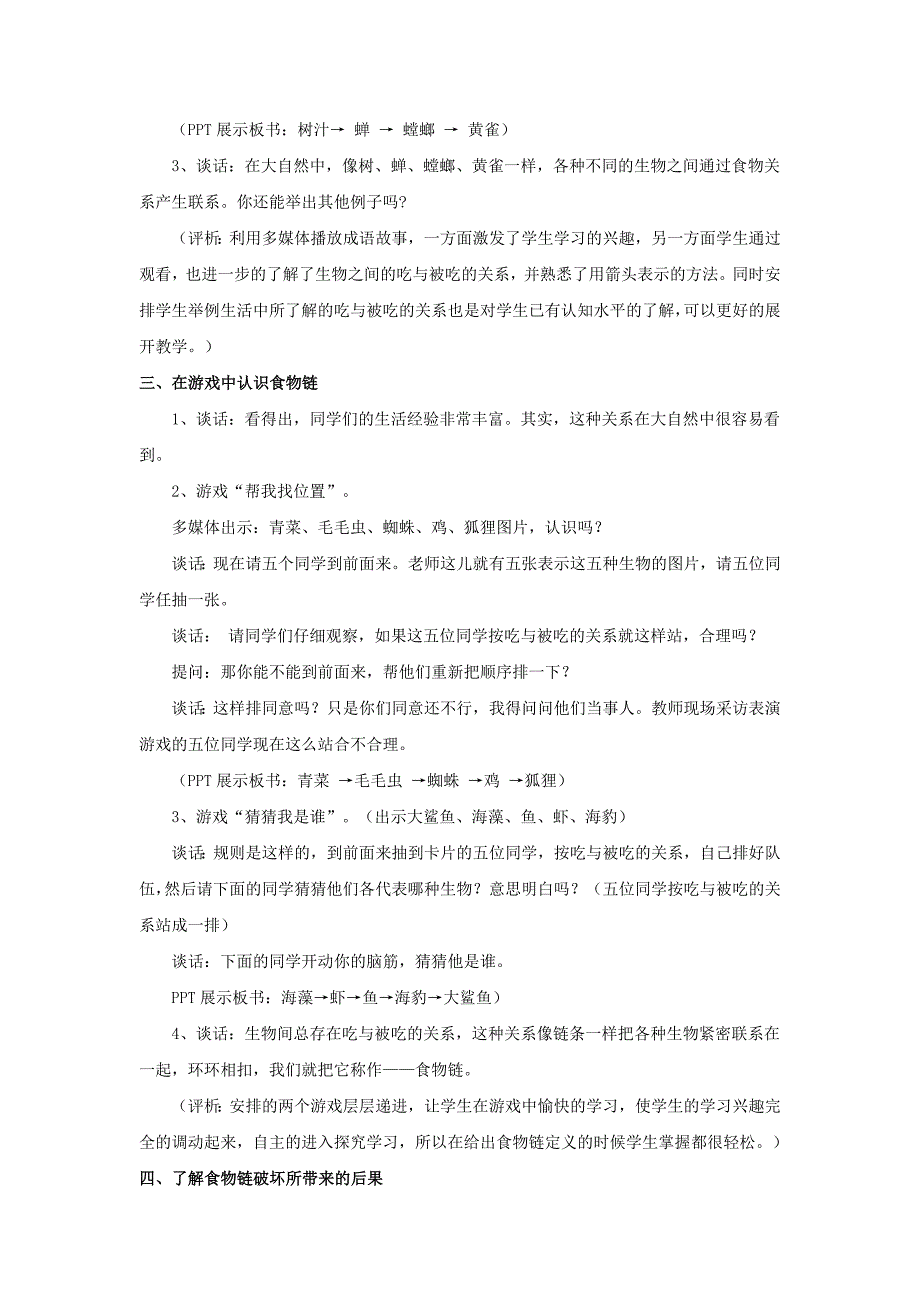 （PPT 展示板书：树汁→ 蝉 → 螳螂 → 黄雀）

3、谈话：在大自然中，像树、蝉、螳螂、黄雀一样，各种不同的生物之间通过食物关系产生联系。你还能举出其他例子吗？

（评析：利用多媒体播放成语故事，一方面激发了学生学习的兴趣，另一方面学生通过观看，也进一步的了解了生物之间的吃与被吃的关系，并熟悉了用箭头表示的方法。同时安排学生举例生活中所了解的吃与被吃的关系也是对学生已有认知水平的了解，可以更好的展开教学。）

三、在游戏中认识食物链

1、谈话：看得出，同学们的生活经验非常丰富。其实，这种关系在大自然中很容易看到。

2、游戏“帮我找位置”。

多媒体出示：青菜、毛毛虫、蜘蛛、鸡、狐狸图片，认识吗？

谈话：现在请五个同学到前面来。老师这儿就有五张表示这五种生物的图片，请五位同学任抽一张。

谈话： 请同学们仔细观察，如果这五位同学按吃与被吃的关系就这样站，合理吗？

提问：那你能不能到前面来，帮他们重新把顺序排一下？

谈话：这样排同意吗？只是你们同意还不行，我得问问他们当事人。教师现场采访表演游戏的五位同学现在这么站合不合理。

（PPT 展示板书：青菜 →毛毛虫 →蜘蛛 →鸡 →狐狸）

3、游戏“猜猜我是谁”。（出示大鲨鱼、海藻、鱼、虾、海豹）

谈话：规则是这样的，到前面来抽到卡片的五位同学，按吃与被吃的关系，自己排好队伍，然后请下面的同学猜猜他们各代表哪种生物？意思明白吗？（五位同学按吃与被吃的关系站成一排）

谈话：下面的同学开动你的脑筋，猜猜他是谁。

PPT 展示板书：海藻→虾→鱼→海豹→大鲨鱼）

4、谈话：生物间总存在吃与被吃的关系，这种关系像链条一样把各种生物紧密联系在一起，环环相扣，我们就把它称作——食物链。

（评析：安排的两个游戏层层递进，让学生在游戏中愉快的学习，使学生的学习兴趣完全的调动起来，自主的进入探究学习，所以在给出食物链定义的时候学生掌握都很轻松。）

四、了解食物链破坏所带来的后果